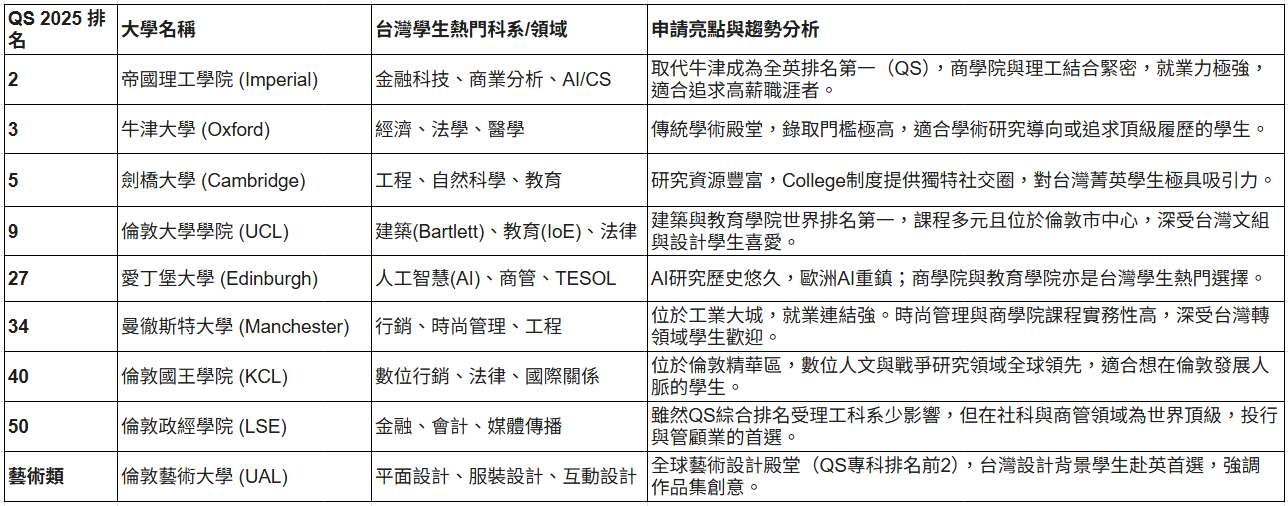 | QS 2025 排名 | 大學名稱 | 台灣學生熱門科系/領域 | 申請亮點與趨勢分析 |
|---|---|---|---|
| 2 | 帝國理工學院 (Imperial) | 金融科技、商業分析、AI/CS | 取代牛津成為全英排名第一（QS），商學院與理工結合緊密，就業力極強，適合追求高薪職涯者。 |
| 3 | 牛津大學 (Oxford) | 經濟、法學、醫學 | 傳統學術殿堂，錄取門檻極高，適合學術研究導向或追求頂級履歷的學生。 |
| 5 | 劍橋大學 (Cambridge) | 工程、自然科學、教育 | 研究資源豐富，College制度提供獨特社交圈，對台灣菁英學生極具吸引力。 |
| 9 | 倫敦大學學院 (UCL) | 建築(Bartlett)、教育(IoE)、法律 | 建築與教育學院世界排名第一，課程多元且位於倫敦市中心，深受台灣文組與設計學生喜愛。 |
| 27 | 愛丁堡大學 (Edinburgh) | 人工智慧(AI)、商管、TESOL | AI研究歷史悠久，歐洲AI重鎮；商學院與教育學院亦是台灣學生熱門選擇。 |
| 34 | 曼徹斯特大學 (Manchester) | 行銷、時尚管理、工程 | 位於工業大城，就業連結強。時尚管理與商學院課程實務性高，深受台灣轉領域學生歡迎。 |
| 40 | 倫敦國王學院 (KCL) | 數位行銷、法律、國際關係 | 位於倫敦精華區，數位人文與戰爭研究領域全球領先，適合想在倫敦發展人脈的學生。 |
| 50 | 倫敦政經學院 (LSE) | 金融、會計、媒體傳播 | 雖然QS綜合排名受理工科系少影響，但在社科與商管領域為世界頂級，投行與管顧業的首選。 |
| 藝術類 | 倫敦藝術大學 (UAL) | 平面設計、服裝設計、互動設計 | 全球藝術設計殿堂（QS專科排名前2），台灣設計背景學生赴英首選，強調作品集創意。 |